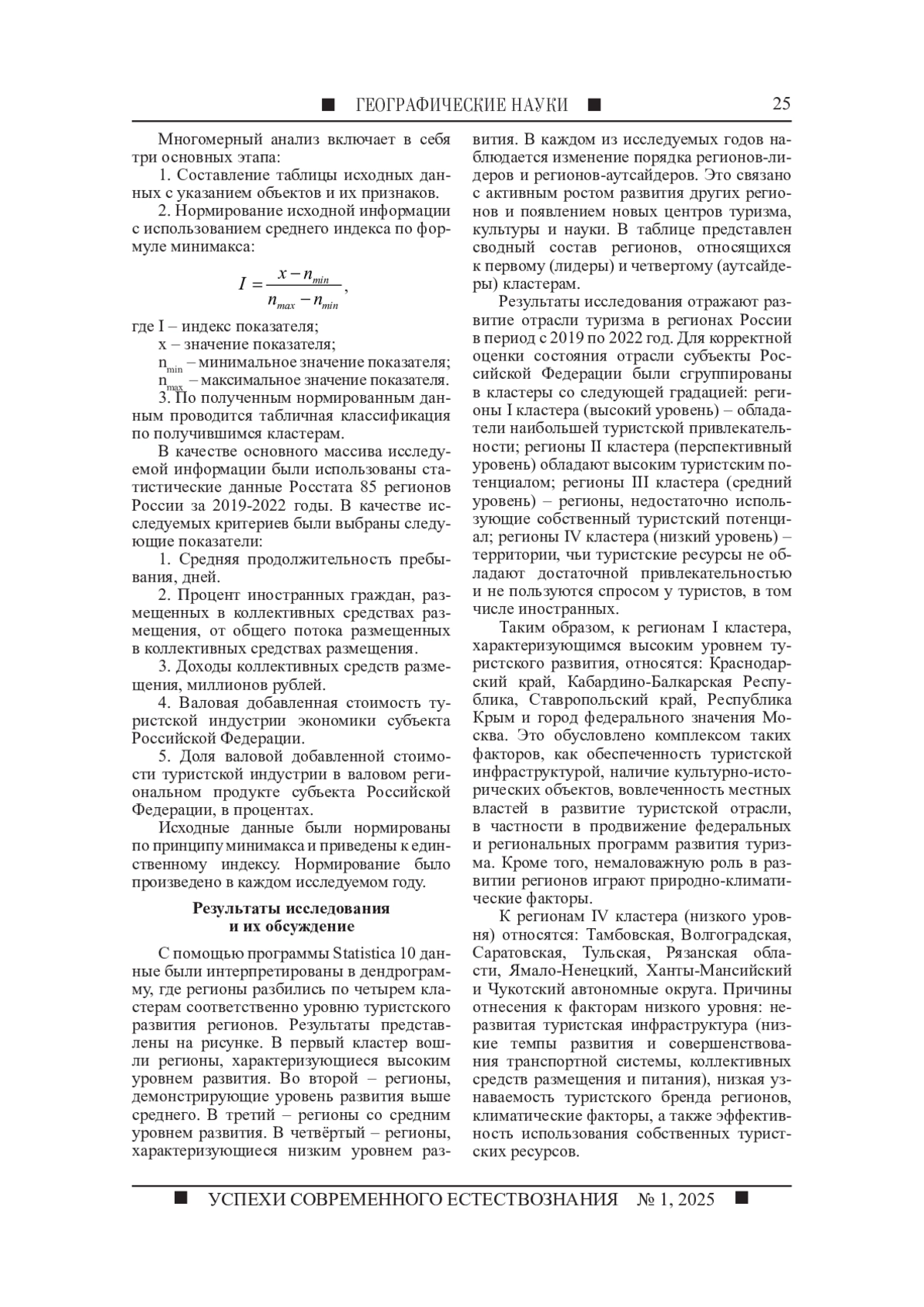 ■ ГЕОГРАФИЧЕСКИЕ НАУКИ ■ 25

Многомерный анализ включает в себя три основных этапа:

1. Составление таблицы исходных данных с указанием объектов и их признаков.

2. Нормирование исходной информации с использованием среднего индекса по формуле минимакса:

$I = \frac{x - n_{min}}{n_{max} - n_{min}}$,

где I – индекс показателя;

x – значение показателя;

$n_{min}$ – минимальное значение показателя;

$n_{max}$ – максимальное значение показателя.

3. По полученным нормированным данным проводится табличная классификация по получившимся кластерам.

В качестве основного массива исследуемой информации были использованы статистические данные Росстата 85 регионов России за 2019-2022 годы. В качестве исследуемых критериев были выбраны следующие показатели:

1. Средняя продолжительность пребывания, дней.

2. Процент иностранных граждан, размещенных в коллективных средствах размещения, от общего потока размещенных в коллективных средствах размещения.

3. Доходы коллективных средств размещения, миллионов рублей.

4. Валовая добавленная стоимость туристской индустрии экономики субъекта Российской Федерации.

5. Доля валовой добавленной стоимости туристской индустрии в валовом региональном продукте субъекта Российской Федерации, в процентах.

Исходные данные были нормированы по принципу минимакса и приведены к единственному индексу. Нормирование было произведено в каждом исследуемом году.

Результаты исследования и их обсуждение

С помощью программы Statistica 10 данные были интерпретированы в дендрограмму, где регионы разбились по четырем кластерам соответственно уровню туристского развития регионов. Результаты представлены на рисунке. В первый кластер вошли регионы, характеризующиеся высоким уровнем развития. Во второй – регионы, демонстрирующие уровень развития выше среднего. В третий – регионы со средним уровнем развития. В четвёртый – регионы, характеризующиеся низким уровнем развития. В каждом из исследуемых годов наблюдается изменение порядка регионов-лидеров и регионов-аутсайдеров. Это связано с активным ростом развития других регионов и появлением новых центров туризма, культуры и науки. В таблице представлен сводный состав регионов, относящихся к первому (лидеры) и четвертому (аутсайдеры) кластерам.

Результаты исследования отражают развитие отрасли туризма в регионах России в период с 2019 по 2022 год. Для корректной оценки состояния отрасли субъекты Российской Федерации были сгруппированы в кластеры со следующей градацией: регионы I кластера (высокий уровень) – обладатели наибольшей туристской привлекательности; регионы II кластера (перспективный уровень) обладают высоким туристским потенциалом; регионы III кластера (средний уровень) – регионы, недостаточно использующие собственный туристский потенциал; регионы IV кластера (низкий уровень) – территории, чьи туристские ресурсы не обладают достаточной привлекательностью и не пользуются спросом у туристов, в том числе иностранных.

Таким образом, к регионам I кластера, характеризующимся высоким уровнем туристского развития, относятся: Краснодарский край, Кабардино-Балкарская Республика, Ставропольский край, Республика Крым и город федерального значения Москва. Это обусловлено комплексом таких факторов, как обеспеченность туристской инфраструктурой, наличие культурно-исторических объектов, вовлеченность местных властей в развитие туристской отрасли, в частности в продвижение федеральных и региональных программ развития туризма. Кроме того, немаловажную роль в развитии регионов играют природно-климатические факторы.

К регионам IV кластера (низкого уровня) относятся: Тамбовская, Волгоградская, Саратовская, Тульская, Рязанская области, Ямало-Ненецкий, Ханты-Мансийский и Чукотский автономные округа. Причины отнесения к факторам низкого уровня: неразвитая туристская инфраструктура (низкие темпы развития и совершенствования транспортной системы, коллективных средств размещения и питания), низкая узнаваемость туристского бренда регионов, климатические факторы, а также эффективность использования собственных туристских ресурсов.

■ УСПЕХИ СОВРЕМЕННОГО ЕСТЕСТВОЗНАНИЯ № 1, 2025 ■